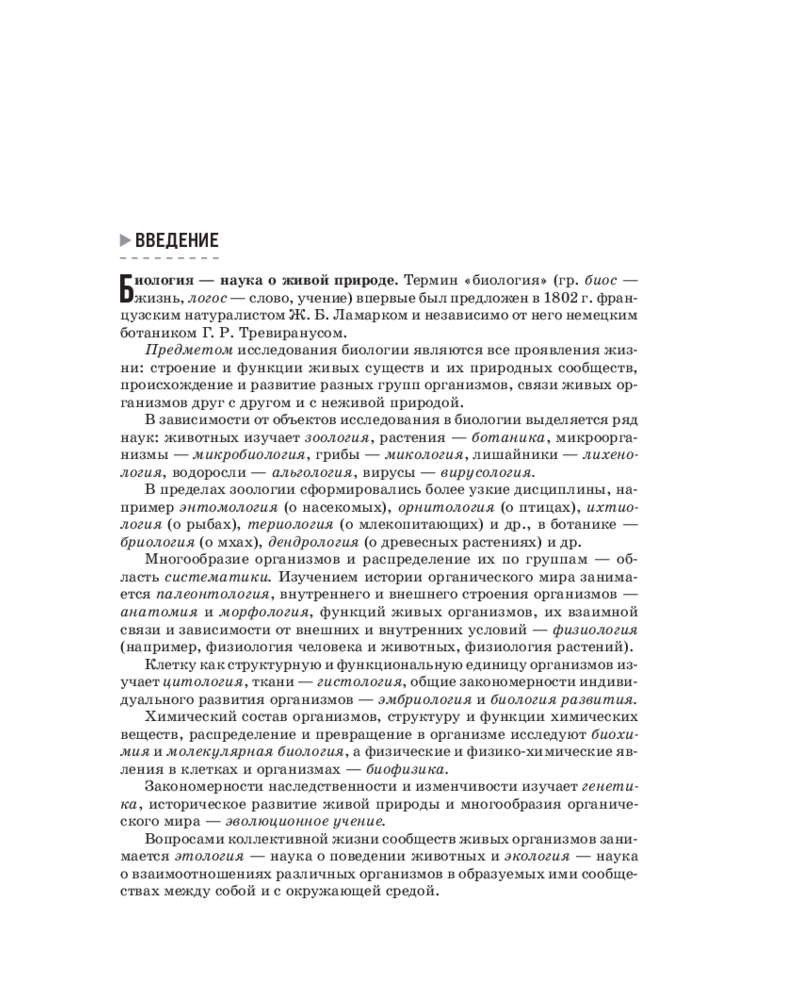 ВВЕДЕНИЕ

Биология — наука о живой природе. Термин «биология» (гр. биос — жизнь, логос — слово, учение) впервые был предложен в 1802 г. французским натуралистом Ж. Б. Ламарком и независимо от него немецким ботаником Г. Р. Тревиранусом.

Предметом исследования биологии являются все проявления жизни: строение и функции живых существ и их природных сообществ, происхождение и развитие разных групп организмов, связи живых организмов друг с другом и с неживой природой.

В зависимости от объектов исследования в биологии выделяется ряд наук: животных изучает зоология, растения — ботаника, микроорганизмы — микробиология, грибы — микология, лишайники — лихенология, водоросли — альгология, вирусы — вирусология.

В пределах зоологии сформировались более узкие дисциплины, например энтомология (о насекомых), орнитология (о птицах), ихтиология (о рыбах), териология (о млекопитающих) и др., в ботанике — бриология (о мхах), дендрология (о древесных растениях) и др.

Многообразие организмов и распределение их по группам — область систематики. Изучением истории органического мира занимается палеонтология, внутреннего и внешнего строения организмов — анатомия и морфология, функций живых организмов, их взаимной связи и зависимости от внешних и внутренних условий — физиология (например, физиология человека и животных, физиология растений).

Клетку как структурную и функциональную единицу организмов изучает цитология, ткани — гистология, общие закономерности индивидуального развития организмов — эмбриология и биология развития.

Химический состав организмов, структуру и функции химических веществ, распределение и превращение в организме исследуют биохимия и молекулярная биология, а физические и физико-химические явления в клетках и организмах — биофизика.

Закономерности наследственности и изменчивости изучает генетика, историческое развитие живой природы и многообразия органического мира — эволюционное учение.

Вопросами коллективной жизни сообществ живых организмов занимается этология — наука о поведении животных и экология — наука о взаимоотношениях различных организмов в образуемых ими сообществах между собой и с окружающей средой.